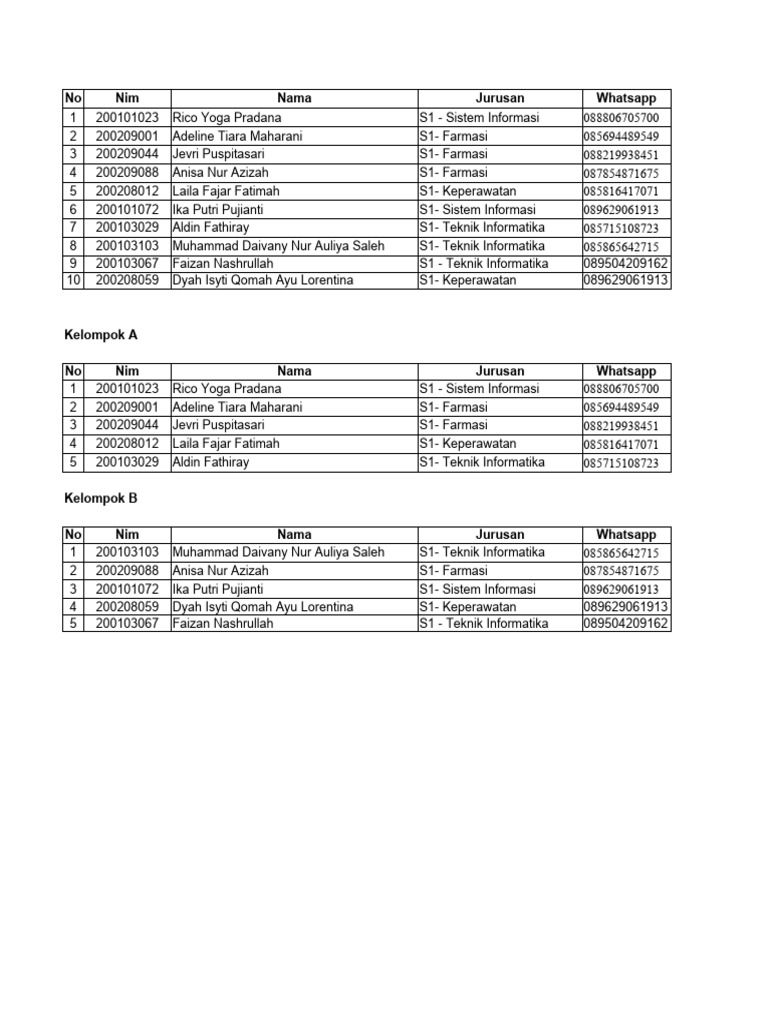 | No | Nim | Nama | Jurusan | Whatsapp |
|---|---|---|---|---|
| 1 | 200101023 | Rico Yoga Pradana | S1 - Sistem Informasi | 088806705700 |
| 2 | 200209001 | Adeline Tiara Maharani | S1- Farmasi | 085694489549 |
| 3 | 200209044 | Jevri Puspitasari | S1- Farmasi | 088219938451 |
| 4 | 200209088 | Anisa Nur Azizah | S1- Farmasi | 087854871675 |
| 5 | 200208012 | Laila Fajar Fatimah | S1- Keperawatan | 085816417071 |
| 6 | 200101072 | Ika Putri Pujianti | S1- Sistem Informasi | 089629061913 |
| 7 | 200103029 | Aldin Fathiray | S1- Teknik Informatika | 085715108723 |
| 8 | 200103103 | Muhammad Daivany Nur Auliya Saleh | S1- Teknik Informatika | 085865642715 |
| 9 | 200103067 | Faizan Nashrullah | S1 - Teknik Informatika | 089504209162 |
| 10 | 200208059 | Dyah Isyti Qomah Ayu Lorentina | S1- Keperawatan | 089629061913 |

Kelompok A

| No | Nim | Nama | Jurusan | Whatsapp |
|---|---|---|---|---|
| 1 | 200101023 | Rico Yoga Pradana | S1 - Sistem Informasi | 088806705700 |
| 2 | 200209001 | Adeline Tiara Maharani | S1- Farmasi | 085694489549 |
| 3 | 200209044 | Jevri Puspitasari | S1- Farmasi | 088219938451 |
| 4 | 200208012 | Laila Fajar Fatimah | S1- Keperawatan | 085816417071 |
| 5 | 200103029 | Aldin Fathiray | S1- Teknik Informatika | 085715108723 |

Kelompok B

| No | Nim | Nama | Jurusan | Whatsapp |
|---|---|---|---|---|
| 1 | 200103103 | Muhammad Daivany Nur Auliya Saleh | S1- Teknik Informatika | 085865642715 |
| 2 | 200209088 | Anisa Nur Azizah | S1- Farmasi | 087854871675 |
| 3 | 200101072 | Ika Putri Pujianti | S1- Sistem Informasi | 089629061913 |
| 4 | 200208059 | Dyah Isyti Qomah Ayu Lorentina | S1- Keperawatan | 089629061913 |
| 5 | 200103067 | Faizan Nashrullah | S1 - Teknik Informatika | 089504209162 |